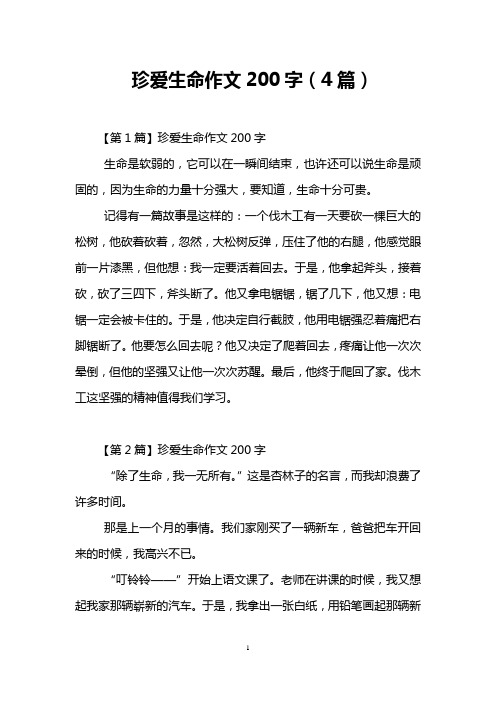 珍爱生命作文 200 字（4 篇）

【第 1 篇】珍爱生命作文 200 字

生命是软弱的，它可以在一瞬间结束，也许还可以说生命是顽固的，因为生命的力量十分强大，要知道，生命十分可贵。

记得有一篇故事是这样的：一个伐木工有一天要砍一棵巨大的松树，他砍着砍着，忽然，大松树反弹，压住了他的右腿，他感觉眼前一片漆黑，但他想：我一定要活着回去。于是，他拿起斧头，接着砍，砍了三四下，斧头断了。他又拿电锯锯，锯了几下，他又想：电锯一定会被卡住的。于是，他决定自行截肢，他用电锯强忍着痛把右脚锯断了。他要怎么回去呢？他又决定了爬着回去，疼痛让他一次次晕倒，但他的坚强又让他一次次苏醒。最后，他终于爬回了家。伐木工这坚强的精神值得我们学习。

【第 2 篇】珍爱生命作文 200 字

“除了生命，我一无所有。”这是杏林子的名言，而我却浪费了许多时间。

那是上一个月的事情。我们家刚买了一辆新车，爸爸把车开回来的时候，我高兴不已。

“叮铃铃——”开始上语文课了。老师在讲课的时候，我又想起我家那辆崭新的汽车。于是，我拿出一张白纸，用铅笔画起那辆新

1